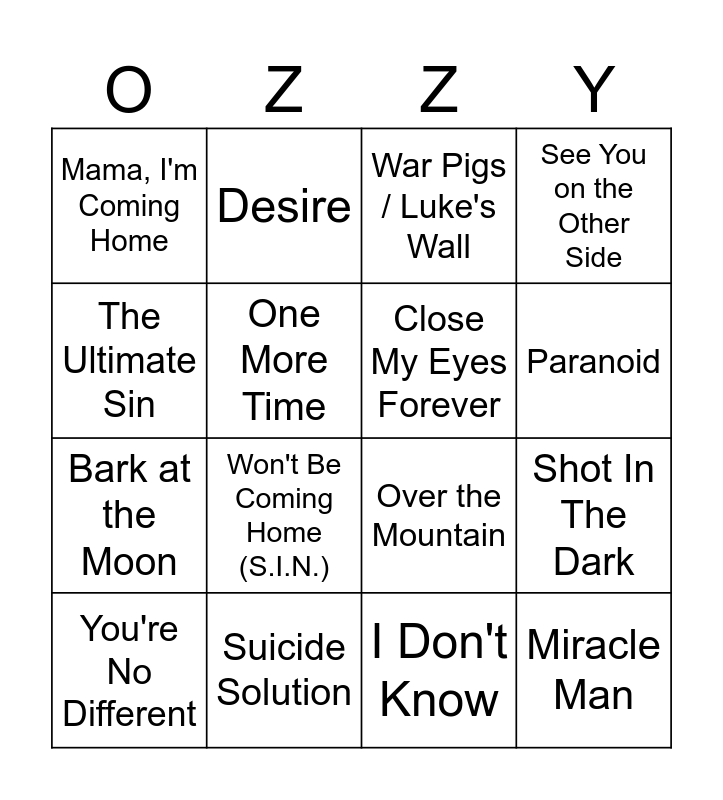 | O | Z | Z | Y |
|---|---|---|---|
| Mama, I'm Coming Home | Desire | War Pigs / Luke's Wall | See You on the Other Side |
| The Ultimate Sin | One More Time | Close My Eyes Forever | Paranoid |
| Bark at the Moon | Won't Be Coming Home (S.I.N.) | Over the Mountain | Shot In The Dark |
| You're No Different | Suicide Solution | I Don't Know | Miracle Man |